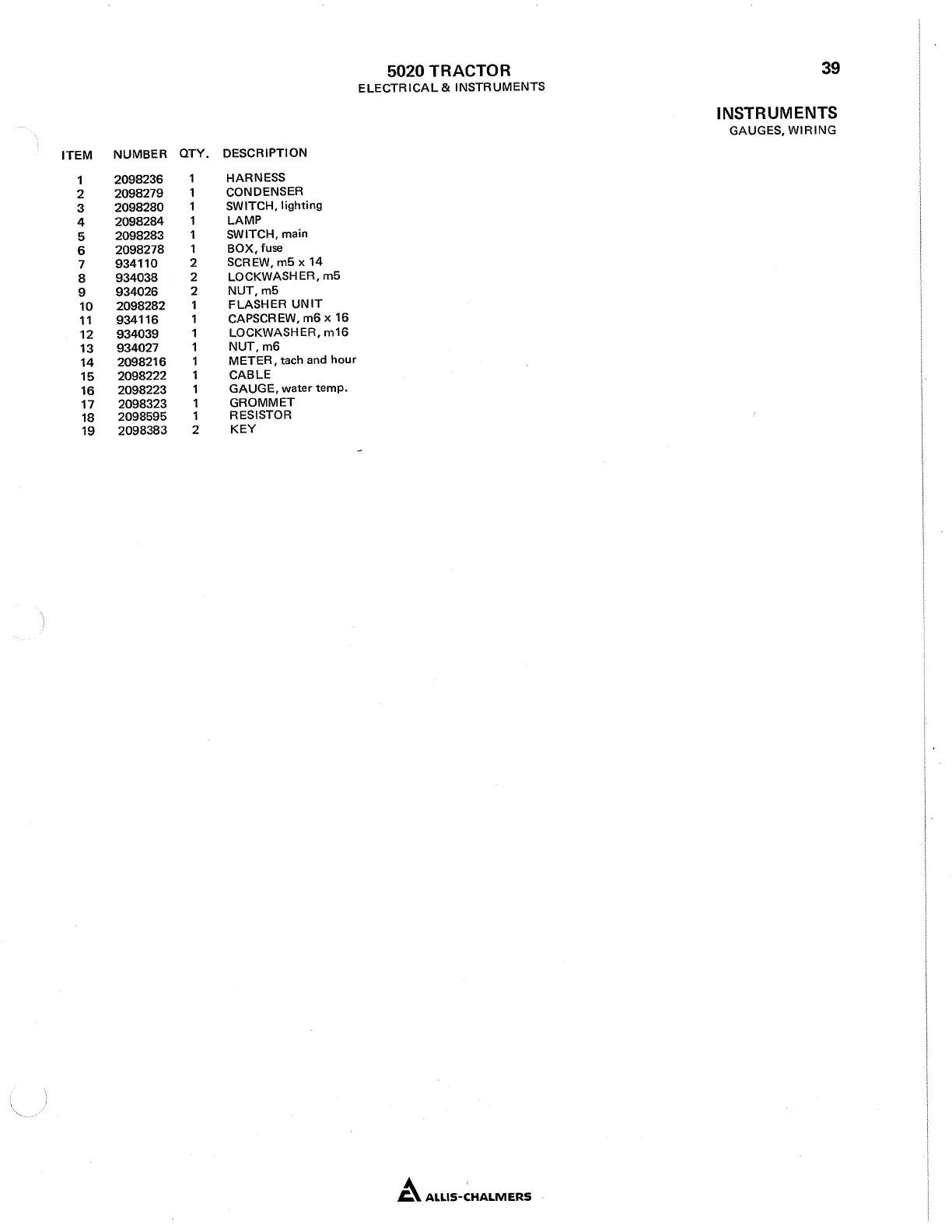 5020 TRACTOR
ELECTRICAL & INSTRUMENTS

39

INSTRUMENTS
GAUGES, WIRING

| ITEM | NUMBER | QTY. | DESCRIPTION |
|---|---|---|---|
| 1 | 2098236 | 1 | HARNESS |
| 2 | 2098279 | 1 | CONDENSER |
| 3 | 2098280 | 1 | SWITCH, lighting |
| 4 | 2098284 | 1 | LAMP |
| 5 | 2098283 | 1 | SWITCH, main |
| 6 | 2098278 | 1 | BOX, fuse |
| 7 | 934110 | 2 | SCREW, m5 x 14 |
| 8 | 934038 | 2 | LOCKWASHER, m5 |
| 9 | 934026 | 2 | NUT, m5 |
| 10 | 2098282 | 1 | FLASHER UNIT |
| 11 | 934116 | 1 | CAPSCREW, m6 x 16 |
| 12 | 934039 | 1 | LOCKWASHER, m16 |
| 13 | 934027 | 1 | NUT, m6 |
| 14 | 2098216 | 1 | METER, tach and hour |
| 15 | 2098222 | 1 | CABLE |
| 16 | 2098223 | 1 | GAUGE, water temp. |
| 17 | 2098323 | 1 | GROMMET |
| 18 | 2098595 | 1 | RESISTOR |
| 19 | 2098383 | 2 | KEY |

ALLIS-CHALMERS